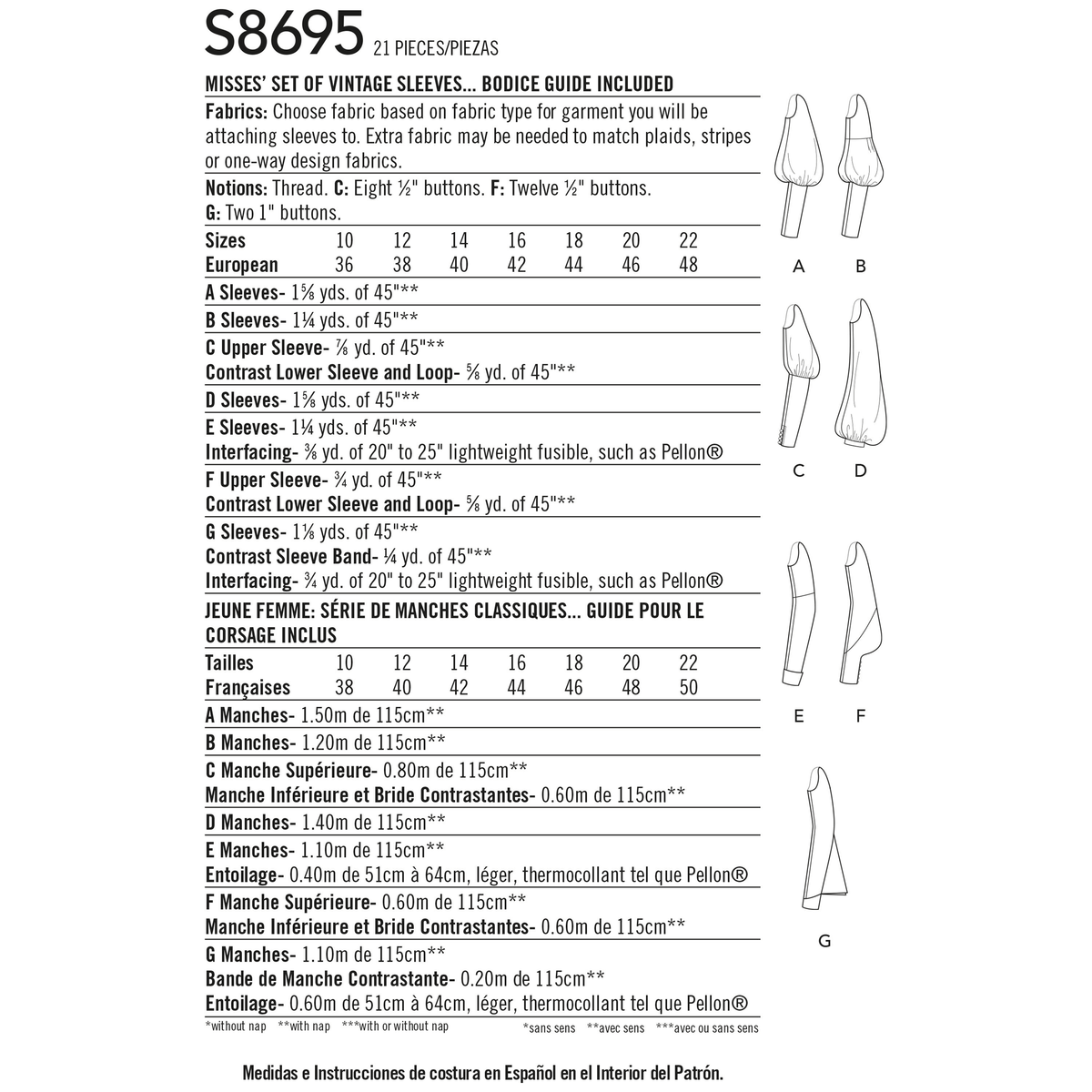 S8695 21 PIECES/PIEZAS

MISSES' SET OF VINTAGE SLEEVES... BODICE GUIDE INCLUDED

Fabrics: Choose fabric based on fabric type for garment you will be attaching sleeves to. Extra fabric may be needed to match plaids, stripes or one-way design fabrics.

Notions: Thread. C: Eight ½" buttons. F: Twelve ½" buttons. G: Two 1" buttons.

| Sizes | 10 | 12 | 14 | 16 | 18 | 20 | 22 |
|---|---|---|---|---|---|---|---|
| European | 36 | 38 | 40 | 42 | 44 | 46 | 48 |

A Sleeves- 1⅝ yds. of 45"**

B Sleeves- 1¼ yds. of 45"**

C Upper Sleeve- ⅞ yd. of 45"**
Contrast Lower Sleeve and Loop- ⅝ yd. of 45"**

D Sleeves- 1⅝ yds. of 45"**

E Sleeves- 1¼ yds. of 45"**
Interfacing- ⅜ yd. of 20" to 25" lightweight fusible, such as Pellon®

F Upper Sleeve- ¾ yd. of 45"**
Contrast Lower Sleeve and Loop- ⅝ yd. of 45"**

G Sleeves- 1⅛ yds. of 45"**
Contrast Sleeve Band- ¼ yd. of 45"**
Interfacing- ¾ yd. of 20" to 25" lightweight fusible, such as Pellon®

JEUNE FEMME: SÉRIE DE MANCHES CLASSIQUES... GUIDE POUR LE CORSAGE INCLUS

| Tailles | 10 | 12 | 14 | 16 | 18 | 20 | 22 |
|---|---|---|---|---|---|---|---|
| Françaises | 38 | 40 | 42 | 44 | 46 | 48 | 50 |

A Manches- 1.50m de 115cm**

B Manches- 1.20m de 115cm**

C Manche Supérieure- 0.80m de 115cm**
Manche Inférieure et Bride Contrastantes- 0.60m de 115cm**

D Manches- 1.40m de 115cm**

E Manches- 1.10m de 115cm**
Entoilage- 0.40m de 51cm à 64cm, léger, thermocollant tel que Pellon®

F Manche Supérieure- 0.60m de 115cm**
Manche Inférieure et Bride Contrastantes- 0.60m de 115cm**

G Manches- 1.10m de 115cm**
Bande de Manche Contrastante- 0.20m de 115cm**
Entoilage- 0.60m de 51cm à 64cm, léger, thermocollant tel que Pellon®

*without nap **with nap ***with or without nap *sans sens **avec sens ***avec ou sans sens

A B C D E F G

Medidas e Instrucciones de costura en Español en el Interior del Patrón.